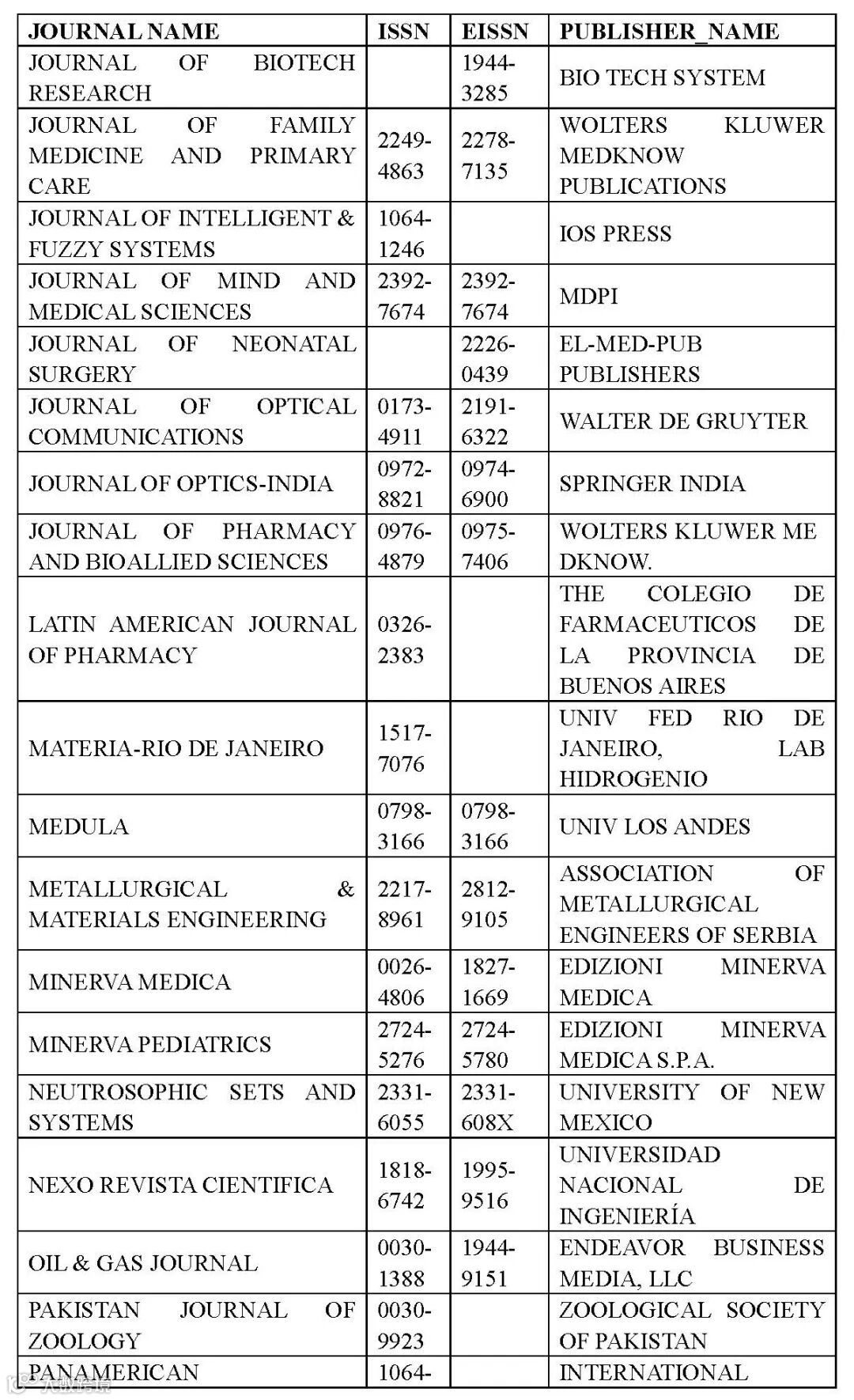 | JOURNAL NAME | ISSN | EISSN | PUBLISHER_NAME |
|---|---|---|---|
| JOURNAL OF BIOTECH RESEARCH | | 1944-3285 | BIO TECH SYSTEM |
| JOURNAL OF FAMILY MEDICINE AND PRIMARY CARE | 2249-4863 | 2278-7135 | WOLTERS KLUWER MEDKNOW PUBLICATIONS |
| JOURNAL OF INTELLIGENT & FUZZY SYSTEMS | 1064-1246 | | IOS PRESS |
| JOURNAL OF MIND AND MEDICAL SCIENCES | 2392-7674 | 2392-7674 | MDPI |
| JOURNAL OF NEONATAL SURGERY | | 2226-0439 | EL-MED-PUB PUBLISHERS |
| JOURNAL OF OPTICAL COMMUNICATIONS | 0173-4911 | 2191-6322 | WALTER DE GRUYTER |
| JOURNAL OF OPTICS-INDIA | 0972-8821 | 0974-6900 | SPRINGER INDIA |
| JOURNAL OF PHARMACY AND BIOALLIED SCIENCES | 0976-4879 | 0975-7406 | WOLTERS KLUWER ME DKNOW. |
| LATIN AMERICAN JOURNAL OF PHARMACY | 0326-2383 | | THE COLEGIO DE FARMACEUTICOS DE LA PROVINCIA DE BUENOS AIRES |
| MATERIA-RIO DE JANEIRO | 1517-7076 | | UNIV FED RIO DE JANEIRO, LAB HIDROGENIO |
| MEDULA | 0798-3166 | 0798-3166 | UNIV LOS ANDES |
| METALLURGICAL & MATERIALS ENGINEERING | 2217-8961 | 2812-9105 | ASSOCIATION OF METALLURGICAL ENGINEERS OF SERBIA |
| MINERVA MEDICA | 0026-4806 | 1827-1669 | EDIZIONI MINERVA MEDICA |
| MINERVA PEDIATRICS | 2724-5276 | 2724-5780 | EDIZIONI MINERVA MEDICA S.P.A. |
| NEUTROSOPHIC SETS AND SYSTEMS | 2331-6055 | 2331-608X | UNIVERSITY OF NEW MEXICO |
| NEXO REVISTA CIENTIFICA | 1818-6742 | 1995-9516 | UNIVERSIDAD NACIONAL DE INGENIERÍA |
| OIL & GAS JOURNAL | 0030-1388 | 1944-9151 | ENDEAVOR BUSINESS MEDIA, LLC |
| PAKISTAN JOURNAL OF ZOOLOGY | 0030-9923 | | ZOOLOGICAL SOCIETY OF PAKISTAN |
| PANAMERICAN | 1064- | | INTERNATIONAL |